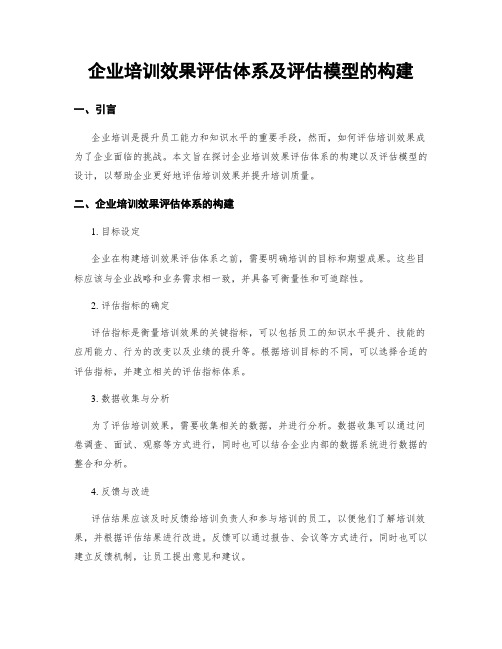 企业培训效果评估体系及评估模型的构建

一、引言

企业培训是提升员工能力和知识水平的重要手段，然而，如何评估培训效果成为了企业面临的挑战。本文旨在探讨企业培训效果评估体系的构建以及评估模型的设计，以帮助企业更好地评估培训效果并提升培训质量。

二、企业培训效果评估体系的构建

1. 目标设定

企业在构建培训效果评估体系之前，需要明确培训的目标和期望成果。这些目标应该与企业战略和业务需求相一致，并具备可衡量性和可追踪性。

2. 评估指标的确定

评估指标是衡量培训效果的关键指标，可以包括员工的知识水平提升、技能的应用能力、行为的改变以及业绩的提升等。根据培训目标的不同，可以选择合适的评估指标，并建立相关的评估指标体系。

3. 数据收集与分析

为了评估培训效果，需要收集相关的数据，并进行分析。数据收集可以通过问卷调查、面试、观察等方式进行，同时也可以结合企业内部的数据系统进行数据的整合和分析。

4. 反馈与改进

评估结果应该及时反馈给培训负责人和参与培训的员工，以便他们了解培训效果，并根据评估结果进行改进。反馈可以通过报告、会议等方式进行，同时也可以建立反馈机制，让员工提出意见和建议。